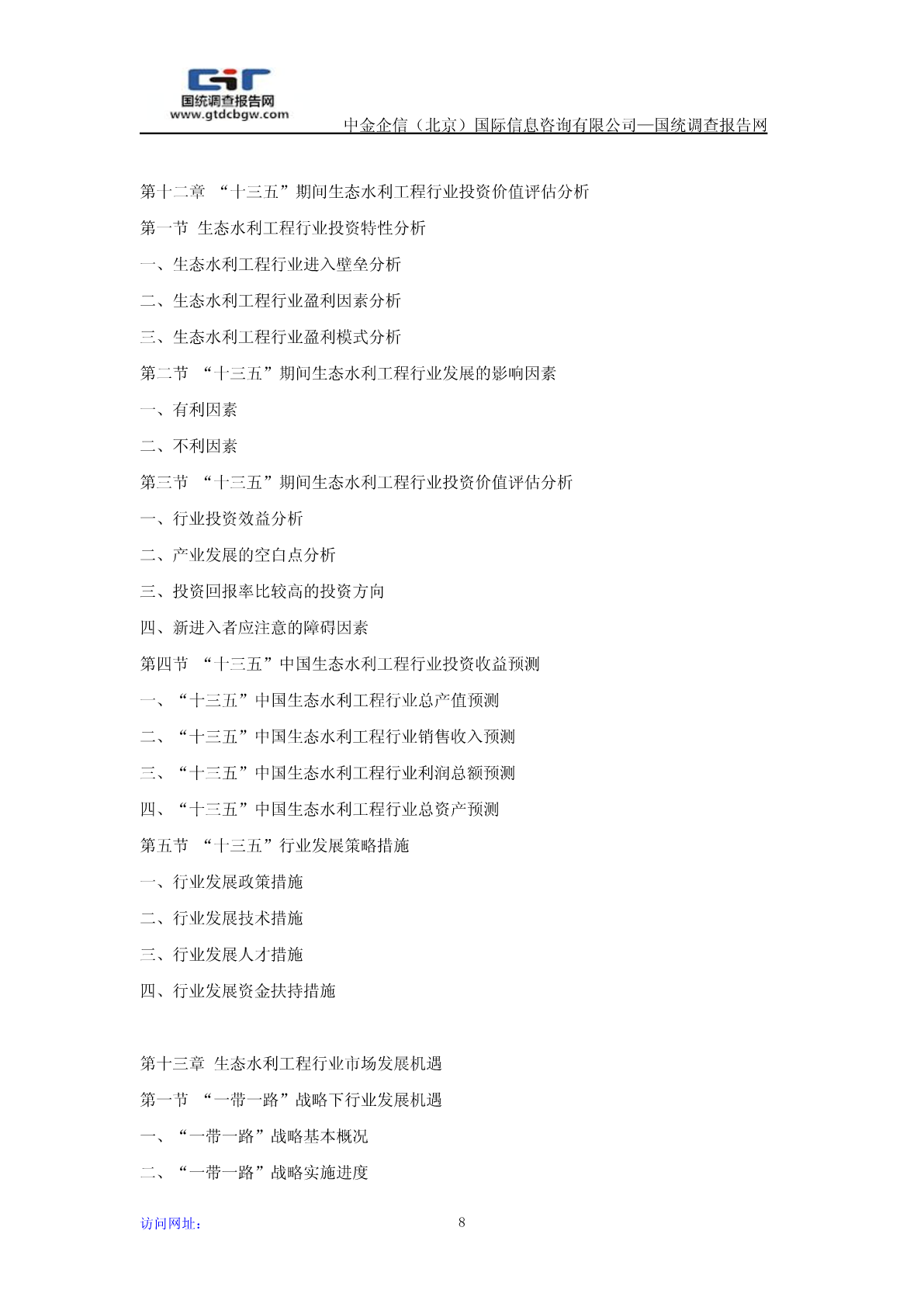 国统调查报告网
www.gtdcbgw.com
中金企信（北京）国际信息咨询有限公司—国统调查报告网

第十二章 “十三五”期间生态水利工程行业投资价值评估分析

第一节 生态水利工程行业投资特性分析

一、生态水利工程行业进入壁垒分析

二、生态水利工程行业盈利因素分析

三、生态水利工程行业盈利模式分析

第二节 “十三五”期间生态水利工程行业发展的影响因素

一、有利因素

二、不利因素

第三节 “十三五”期间生态水利工程行业投资价值评估分析

一、行业投资效益分析

二、产业发展的空白点分析

三、投资回报率比较高的投资方向

四、新进入者应注意的障碍因素

第四节 “十三五”中国生态水利工程行业投资收益预测

一、“十三五”中国生态水利工程行业总产值预测

二、“十三五”中国生态水利工程行业销售收入预测

三、“十三五”中国生态水利工程行业利润总额预测

四、“十三五”中国生态水利工程行业总资产预测

第五节 “十三五”行业发展策略措施

一、行业发展政策措施

二、行业发展技术措施

三、行业发展人才措施

四、行业发展资金扶持措施

第十三章 生态水利工程行业市场发展机遇

第一节 “一带一路”战略下行业发展机遇

一、“一带一路”战略基本概况

二、“一带一路”战略实施进度

访问网址：

8